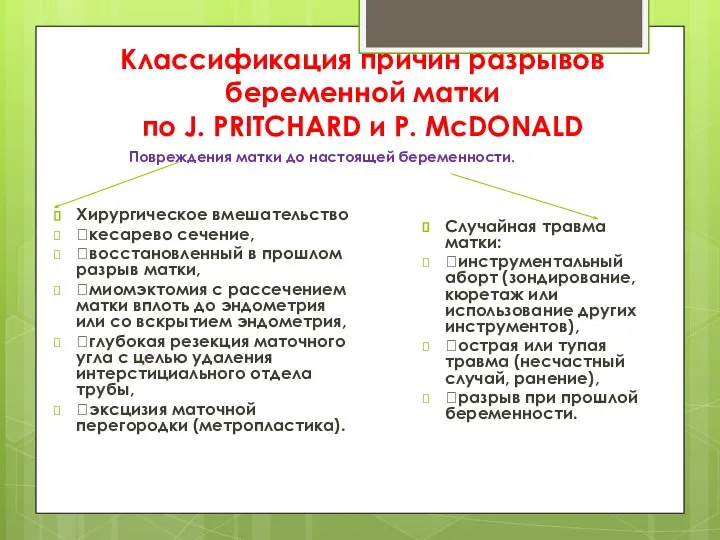 Классификация причин разрывов беременной матки по J. PRITCHARD и P. McDONALD

Повреждения матки до настоящей беременности.

Хирургическое вмешательство
кесарево сечение,
восстановленный в прошлом разрыв матки,
миомэктомия с рассечением матки вплоть до эндометрия или со вскрытием эндометрия,
глубокая резекция маточного угла с целью удаления интерстициального отдела трубы,
эксцизия маточной перегородки (метропластика).

Случайная травма матки:
инструментальный аборт (зондирование, кюретаж или использование других инструментов),
острая или тупая травма (несчастный случай, ранение),
разрыв при прошлой беременности.